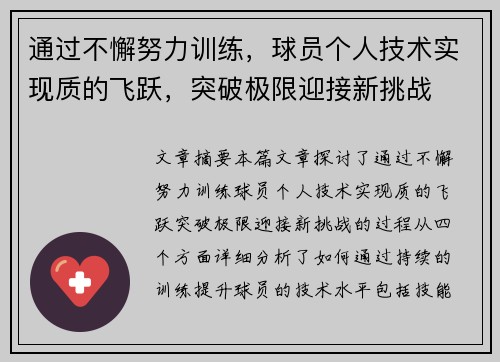 通过不懈努力训练，球员个人技术实现质的飞跃，突破极限迎接新挑战

文章摘要本篇文章探讨了通过不懈努力训练球员个人技术实现质的飞跃突破极限迎接新挑战的过程从四个方面详细分析了如何通过持续的训练提升球员的技术水平包括技能